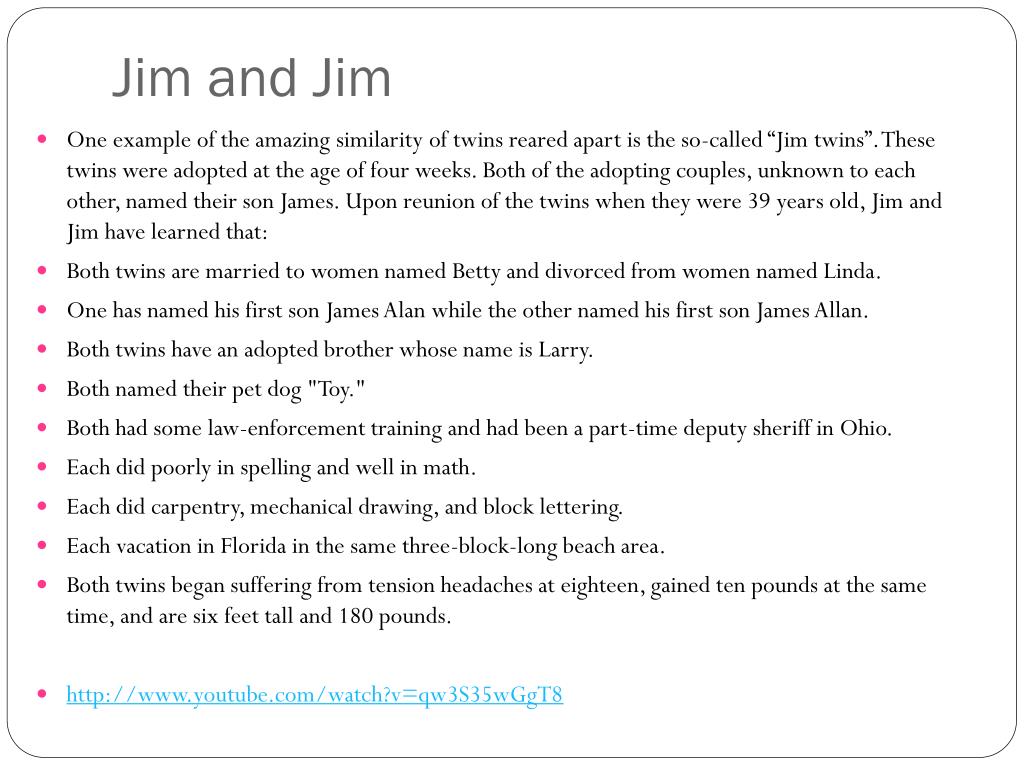 Jim and Jim

One example of the amazing similarity of twins reared apart is the so-called “Jim twins”. These twins were adopted at the age of four weeks. Both of the adopting couples, unknown to each other, named their son James. Upon reunion of the twins when they were 39 years old, Jim and Jim have learned that:

Both twins are married to women named Betty and divorced from women named Linda.

One has named his first son James Alan while the other named his first son James Allan.

Both twins have an adopted brother whose name is Larry.

Both named their pet dog "Toy."

Both had some law-enforcement training and had been a part-time deputy sheriff in Ohio.

Each did poorly in spelling and well in math.

Each did carpentry, mechanical drawing, and block lettering.

Each vacation in Florida in the same three-block-long beach area.

Both twins began suffering from tension headaches at eighteen, gained ten pounds at the same time, and are six feet tall and 180 pounds.

http://www.youtube.com/watch?v=qw3S35wGgT8